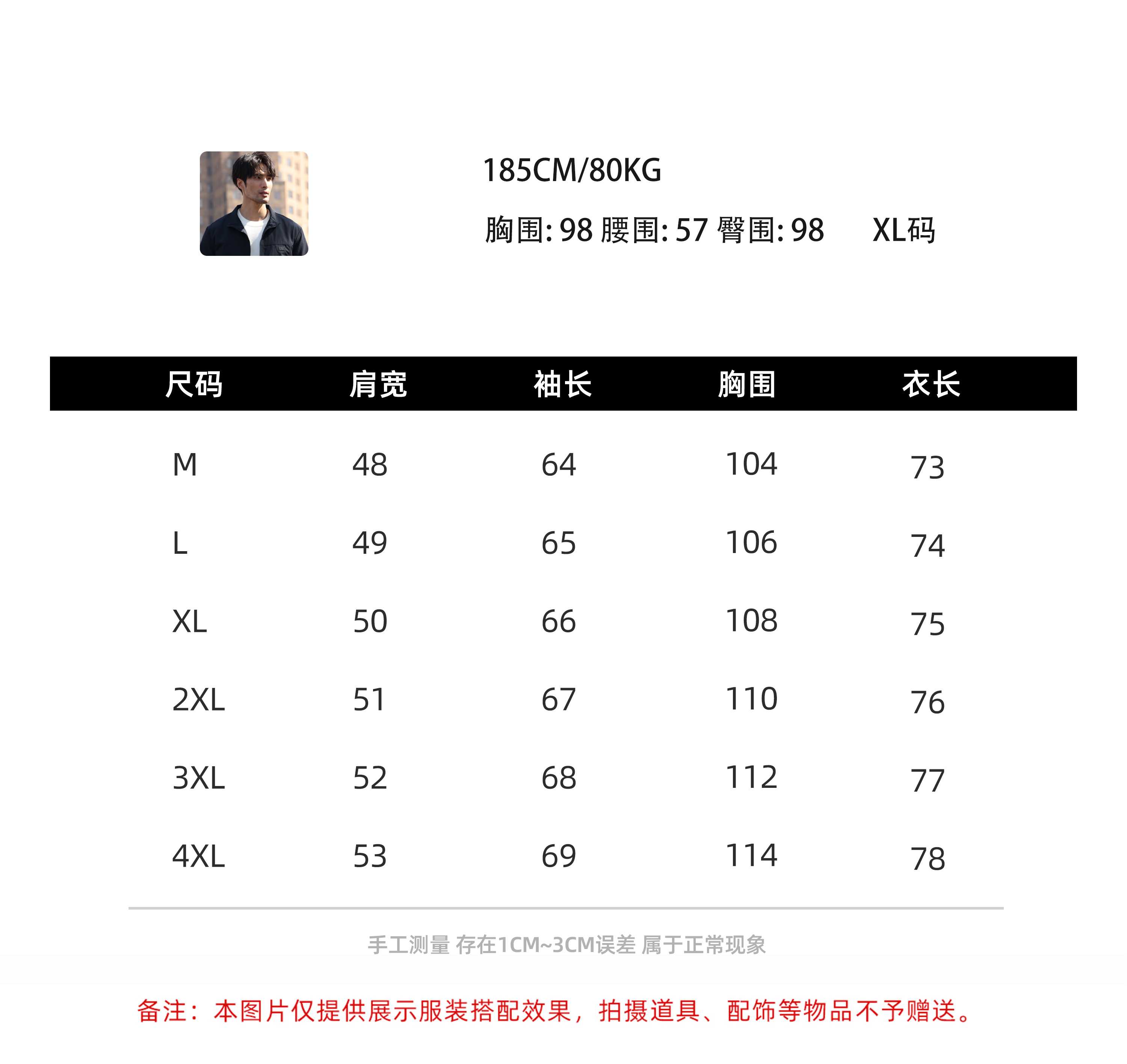 185CM/80KG

胸围:98 腰围:57 臀围:98 XL码

| 尺码 | 肩宽 | 袖长 | 胸围 | 衣长 |
|---|---|---|---|---|
| M | 48 | 64 | 104 | 73 |
| L | 49 | 65 | 106 | 74 |
| XL | 50 | 66 | 108 | 75 |
| 2XL | 51 | 67 | 110 | 76 |
| 3XL | 52 | 68 | 112 | 77 |
| 4XL | 53 | 69 | 114 | 78 |

手工测量 存在1CM~3CM误差 属于正常现象

备注：本图片仅提供展示服装搭配效果，拍摄道具、配饰等物品不予赠送。